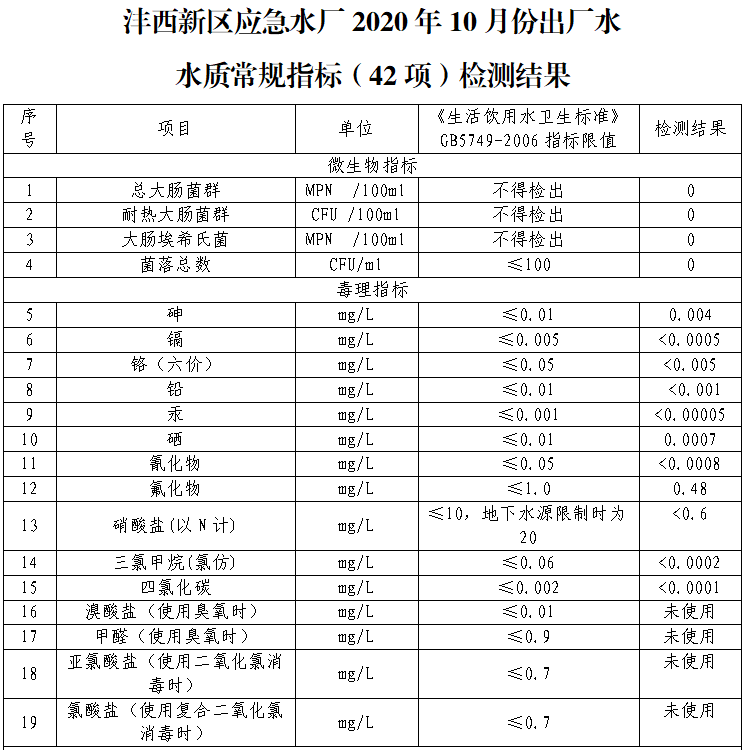 沣西新区应急水厂 2020 年 10 月份出厂水

水质常规指标（42 项）检测结果

| 序号 | 项目 | 单位 | 《生活饮用水卫生标准》GB5749-2006 指标限值 | 检测结果 |
|---|---|---|---|---|
| 微生物指标 | | | | |
| 1 | 总大肠菌群 | MPN /100ml | 不得检出 | 0 |
| 2 | 耐热大肠菌群 | CFU /100ml | 不得检出 | 0 |
| 3 | 大肠埃希氏菌 | MPN /100ml | 不得检出 | 0 |
| 4 | 菌落总数 | CFU/ml | ≤100 | 0 |
| 毒理指标 | | | | |
| 5 | 砷 | mg/L | ≤0.01 | 0.004 |
| 6 | 镉 | mg/L | ≤0.005 | <0.0005 |
| 7 | 铬（六价） | mg/L | ≤0.05 | <0.005 |
| 8 | 铅 | mg/L | ≤0.01 | <0.001 |
| 9 | 汞 | mg/L | ≤0.001 | <0.00005 |
| 10 | 硒 | mg/L | ≤0.01 | 0.0007 |
| 11 | 氰化物 | mg/L | ≤0.05 | <0.0008 |
| 12 | 氟化物 | mg/L | ≤1.0 | 0.48 |
| 13 | 硝酸盐(以 N 计) | mg/L | ≤10，地下水源限制时为 20 | <0.6 |
| 14 | 三氯甲烷(氯仿) | mg/L | ≤0.06 | <0.0002 |
| 15 | 四氯化碳 | mg/L | ≤0.002 | <0.0001 |
| 16 | 溴酸盐（使用臭氧时） | mg/L | ≤0.01 | 未使用 |
| 17 | 甲醛（使用臭氧时） | mg/L | ≤0.9 | 未使用 |
| 18 | 亚氯酸盐（使用二氧化氯消毒时） | mg/L | ≤0.7 | 未使用 |
| 19 | 氯酸盐（使用复合二氧化氯消毒时） | mg/L | ≤0.7 | 未使用 |